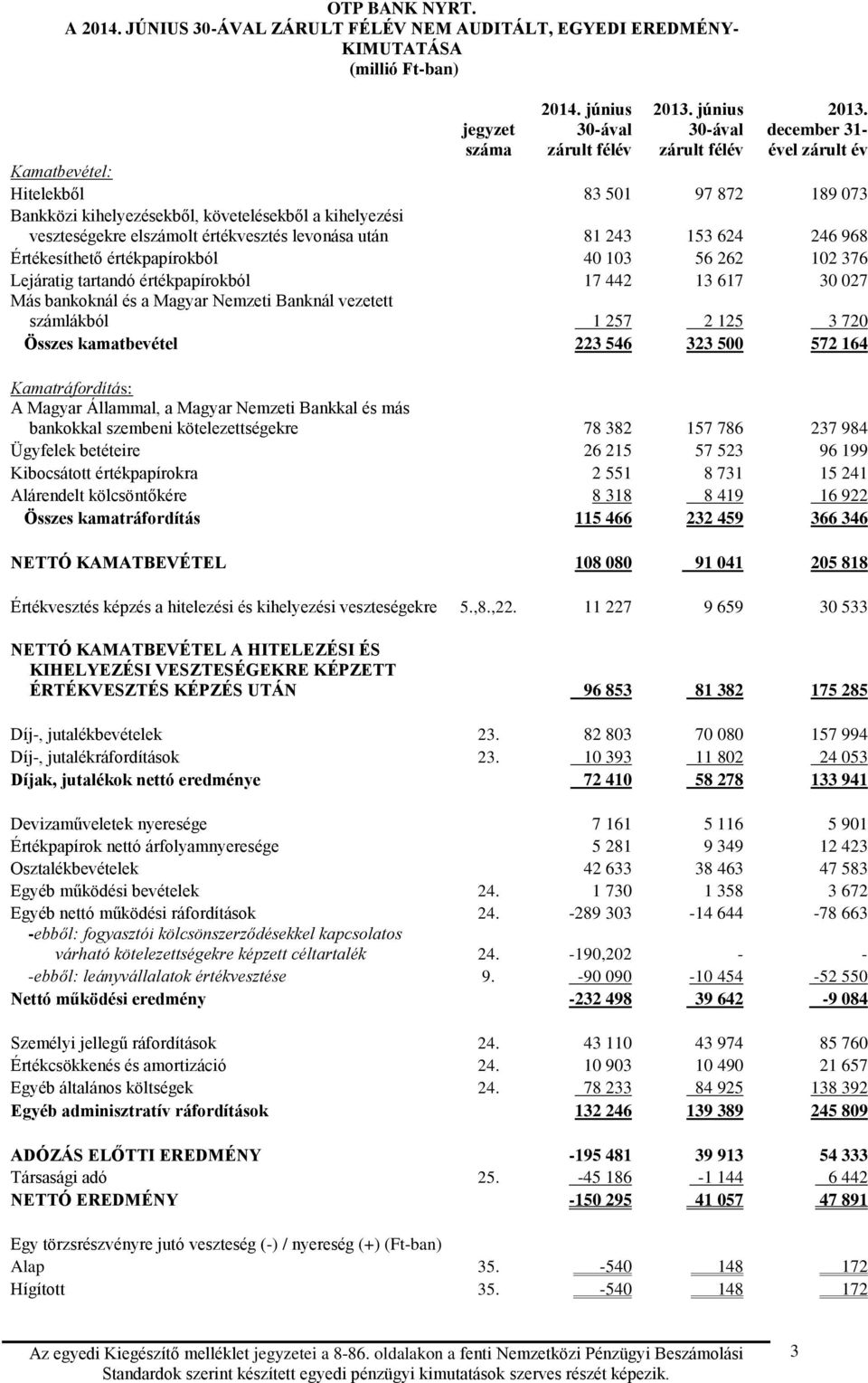 OTP BANK NYRT.
A 2014. JÚNIUS 30-ÁVAL ZÁRULT FÉLÉV NEM AUDITÁLT, EGYEDI EREDMÉNY-KIMUTATÁSA
(millió Ft-ban)

| | jegyzet száma | 2014. június 30-ával zárult félév | 2013. június 30-ával zárult félév | 2013. december 31-ével zárult év |
|---|---|---|---|---|
| Kamatbevétel: | | | | |
| Hitelekből | | 83 501 | 97 872 | 189 073 |
| Bankközi kihelyezésekből, követelésekből a kihelyezési veszteségekre elszámolt értékvesztés levonása után | | 81 243 | 153 624 | 246 968 |
| Értékesíthető értékpapírokból | | 40 103 | 56 262 | 102 376 |
| Lejáratig tartandó értékpapírokból | | 17 442 | 13 617 | 30 027 |
| Más bankoknál és a Magyar Nemzeti Banknál vezetett számlákból | | 1 257 | 2 125 | 3 720 |
| Összes kamatbevétel | | 223 546 | 323 500 | 572 164 |
| Kamatráfordítás: | | | | |
| A Magyar Állammal, a Magyar Nemzeti Bankkal és más bankokkal szembeni kötelezettségekre | | 78 382 | 157 786 | 237 984 |
| Ügyfelek betéteire | | 26 215 | 57 523 | 96 199 |
| Kibocsátott értékpapírokra | | 2 551 | 8 731 | 15 241 |
| Alárendelt kölcsöntőkére | | 8 318 | 8 419 | 16 922 |
| Összes kamatráfordítás | | 115 466 | 232 459 | 366 346 |
| NETTÓ KAMATBEVÉTEL | | 108 080 | 91 041 | 205 818 |
| Értékvesztés képzés a hitelezési és kihelyezési veszteségekre | 5.,8.,22. | 11 227 | 9 659 | 30 533 |
| NETTÓ KAMATBEVÉTEL A HITELEZÉSI ÉS KIHELYEZÉSI VESZTESÉGEKRE KÉPZETT ÉRTÉKVESZTÉS KÉPZÉS UTÁN | | 96 853 | 81 382 | 175 285 |
| Díj-, jutalékbevételek | 23. | 82 803 | 70 080 | 157 994 |
| Díj-, jutalékráfordítások | 23. | 10 393 | 11 802 | 24 053 |
| Díjak, jutalékok nettó eredménye | | 72 410 | 58 278 | 133 941 |
| Devizaműveletek nyeresége | | 7 161 | 5 116 | 5 901 |
| Értékpapírok nettó árfolyamnyeresége | | 5 281 | 9 349 | 12 423 |
| Osztalékbevételek | | 42 633 | 38 463 | 47 583 |
| Egyéb működési bevételek | 24. | 1 730 | 1 358 | 3 672 |
| Egyéb nettó működési ráfordítások | 24. | -289 303 | -14 644 | -78 663 |
| -ebből: fogyasztói kölcsönszerződésekkel kapcsolatos várható kötelezettségekre képzett céltartalék | 24. | -190,202 | - | - |
| -ebből: leányvállalatok értékvesztése | 9. | -90 090 | -10 454 | -52 550 |
| Nettó működési eredmény | | -232 498 | 39 642 | -9 084 |
| Személyi jellegű ráfordítások | 24. | 43 110 | 43 974 | 85 760 |
| Értékcsökkenés és amortizáció | 24. | 10 903 | 10 490 | 21 657 |
| Egyéb általános költségek | 24. | 78 233 | 84 925 | 138 392 |
| Egyéb adminisztratív ráfordítások | | 132 246 | 139 389 | 245 809 |
| ADÓZÁS ELŐTTI EREDMÉNY | | -195 481 | 39 913 | 54 333 |
| Társasági adó | 25. | -45 186 | -1 144 | 6 442 |
| NETTÓ EREDMÉNY | | -150 295 | 41 057 | 47 891 |
| Egy törzsrészvényre jutó veszteség (-) / nyereség (+) (Ft-ban) | | | | |
| Alap | 35. | -540 | 148 | 172 |
| Hígított | 35. | -540 | 148 | 172 |

Az egyedi Kiegészítő melléklet jegyzetei a 8-86. oldalakon a fenti Nemzetközi Pénzügyi Beszámolási Standardok szerint készített egyedi pénzügyi kimutatások szerves részét képezik.

3